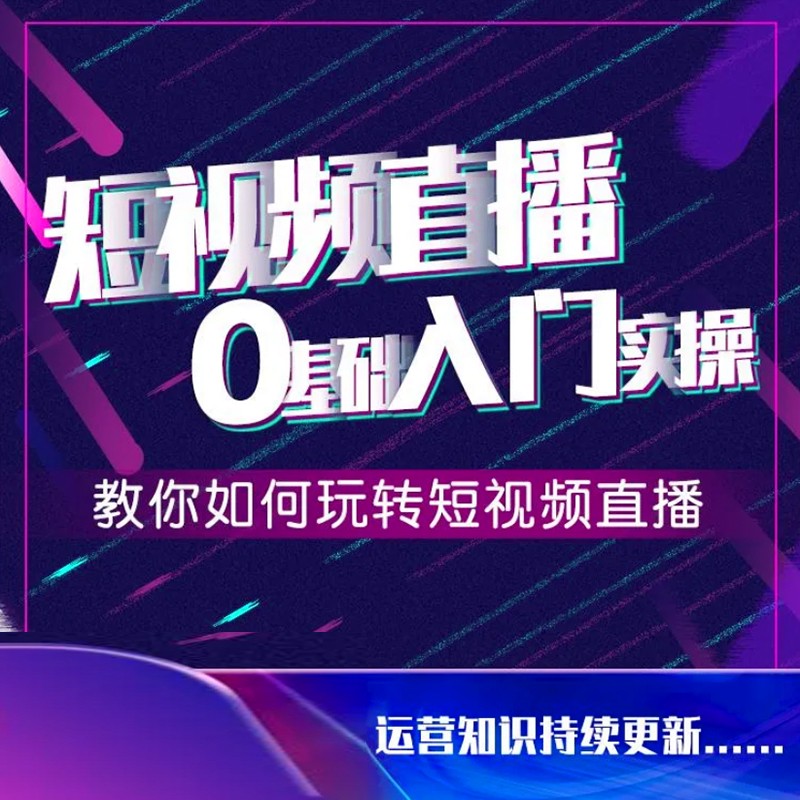 短视频直播
0基础入门实操

教你如何玩转短视频直播

运营知识持续更新......